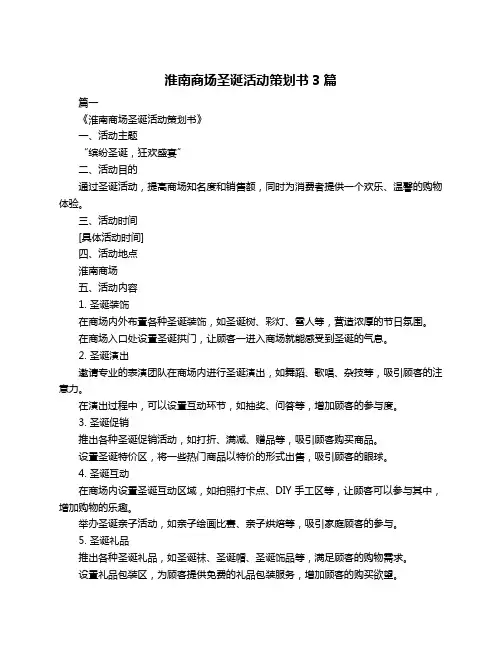 淮南商场圣诞活动策划书 3 篇

篇一

《淮南商场圣诞活动策划书》

一、活动主题

“缤纷圣诞，狂欢盛宴”

二、活动目的

通过圣诞活动，提高商场知名度和销售额，同时为消费者提供一个欢乐、温馨的购物体验。

三、活动时间

[具体活动时间]

四、活动地点

淮南商场

五、活动内容

1. 圣诞装饰

在商场内外布置各种圣诞装饰，如圣诞树、彩灯、雪人等，营造浓厚的节日氛围。

在商场入口处设置圣诞拱门，让顾客一进入商场就能感受到圣诞的气息。

2. 圣诞演出

邀请专业的表演团队在商场内进行圣诞演出，如舞蹈、歌唱、杂技等，吸引顾客的注意力。

在演出过程中，可以设置互动环节，如抽奖、问答等，增加顾客的参与度。

3. 圣诞促销

推出各种圣诞促销活动，如打折、满减、赠品等，吸引顾客购买商品。

设置圣诞特价区，将一些热门商品以特价的形式出售，吸引顾客的眼球。

4. 圣诞互动

在商场内设置圣诞互动区域，如拍照打卡点、DIY 手工区等，让顾客可以参与其中，增加购物的乐趣。

举办圣诞亲子活动，如亲子绘画比赛、亲子烘焙等，吸引家庭顾客的参与。

5. 圣诞礼品

推出各种圣诞礼品，如圣诞袜、圣诞帽、圣诞饰品等，满足顾客的购物需求。

设置礼品包装区，为顾客提供免费的礼品包装服务，增加顾客的购买欲望。